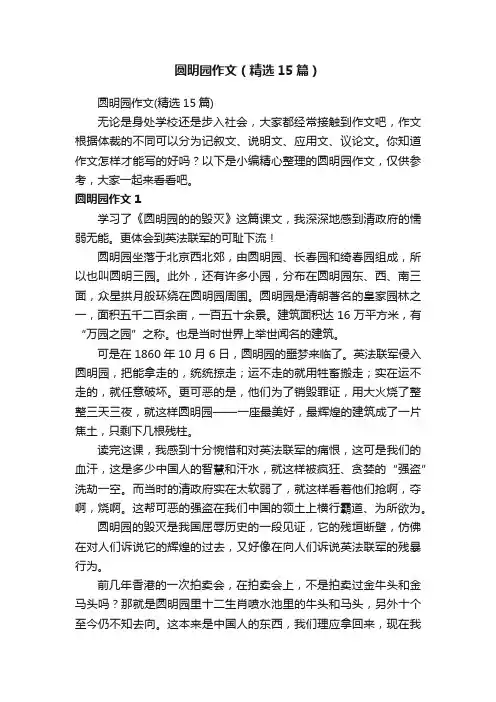 圆明园作文（精选15篇）

圆明园作文(精选15篇)

无论是身处学校还是步入社会，大家都经常接触到作文吧，作文根据体裁的不同可以分为记叙文、说明文、应用文、议论文。你知道作文怎样才能写的好吗？以下是小编精心整理的圆明园作文，仅供参考，大家一起来看看吧。

圆明园作文1

学习了《圆明园的的毁灭》这篇课文，我深深地感到清政府的懦弱无能。更体会到英法联军的可耻下流！

圆明园坐落于北京西北郊，由圆明园、长春园和绮春园组成，所以也叫圆明三园。此外，还有许多小园，分布在圆明园东、西、南三面，众星拱月般环绕在圆明园周围。圆明园是清朝著名的皇家园林之一，面积五千二百余亩，一百五十余景。建筑面积达16万平方米，有“万园之园”之称。也是当时世界上举世闻名的建筑。

可是在1860年10月6日，圆明园的噩梦来临了。英法联军侵入圆明园，把能拿走的，统统掠走；运不走的就用牲畜搬走；实在运不走的，就任意破坏。更可恶的是，他们为了销毁罪证，用大火烧了整整三天三夜，就这样圆明园——一座最美好，最辉煌的建筑成了一片焦土，只剩下几根残柱。

读完这课，我感到十分惋惜和对英法联军的痛恨，这可是我们的血汗，这是多少中国人的智慧和汗水，就这样被疯狂、贪婪的“强盗”洗劫一空。而当时的清政府实在太软弱了，就这样看着他们抢啊，夺啊，烧啊。这帮可恶的强盗在我们中国的领土上横行霸道、为所欲为。

圆明园的毁灭是我国屈辱历史的一段见证，它的残垣断壁，仿佛在对人们诉说它的辉煌的过去，又好像在向人们诉说英法联军的残暴行为。

前几年香港的一次拍卖会，在拍卖会上，不是拍卖过金牛头和金马头吗？那就是圆明园里十二生肖喷水池里的牛头和马头，另外十个至今仍不知去向。这本来是中国人的东西，我们理应拿回来，现在我